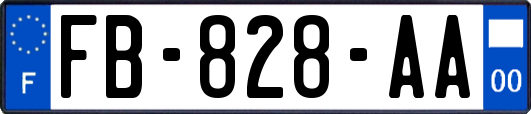 F

FB-828-AA

00